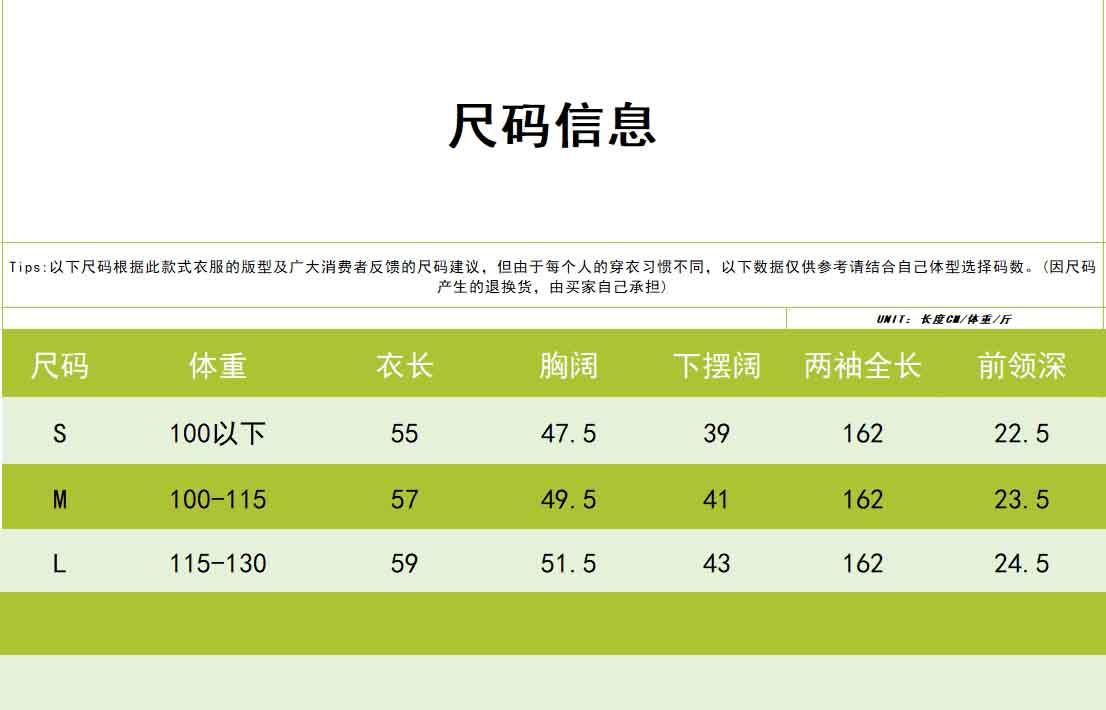 尺码信息

Tips:以下尺码根据此款式衣服的版型及广大消费者反馈的尺码建议，但由于每个人的穿衣习惯不同，以下数据仅供参考请结合自己体型选择码数。(因尺码产生的退换货，由买家自己承担)

UNIT：长度CM/体重/斤

| 尺码 | 体重 | 衣长 | 胸阔 | 下摆阔 | 两袖全长 | 前领深 |
|---|---|---|---|---|---|---|
| S | 100以下 | 55 | 47.5 | 39 | 162 | 22.5 |
| M | 100-115 | 57 | 49.5 | 41 | 162 | 23.5 |
| L | 115-130 | 59 | 51.5 | 43 | 162 | 24.5 |